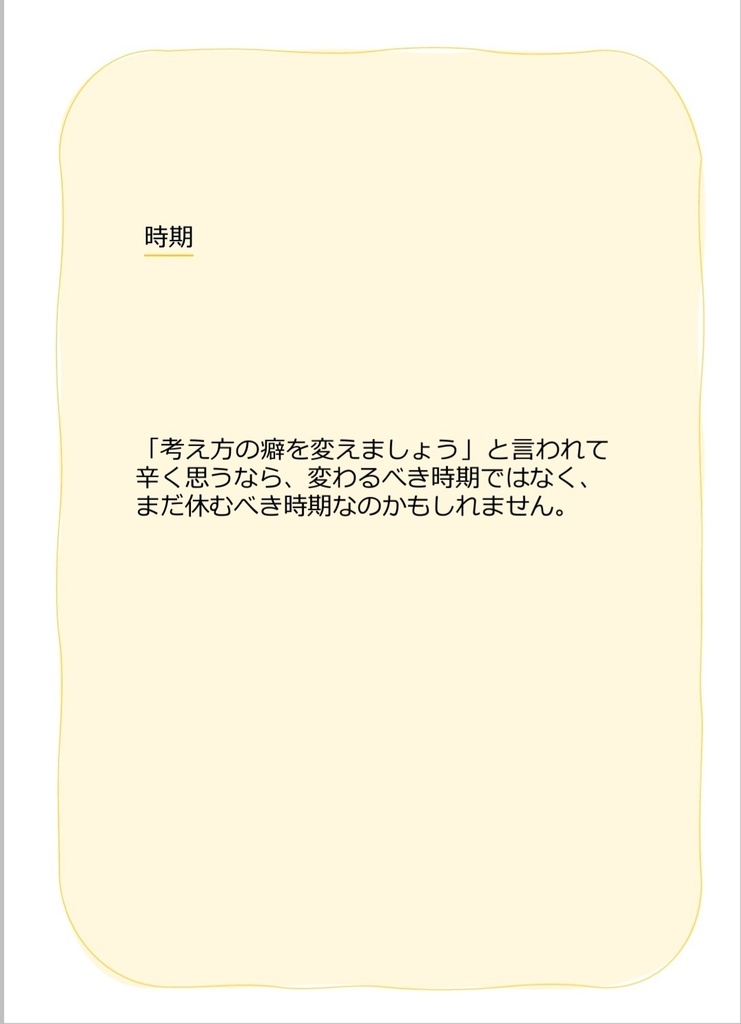 時期

「考え方の癖を変えましょう」と言われて辛く思うなら、変わるべき時期ではなく、まだ休むべき時期なのかもしれません。